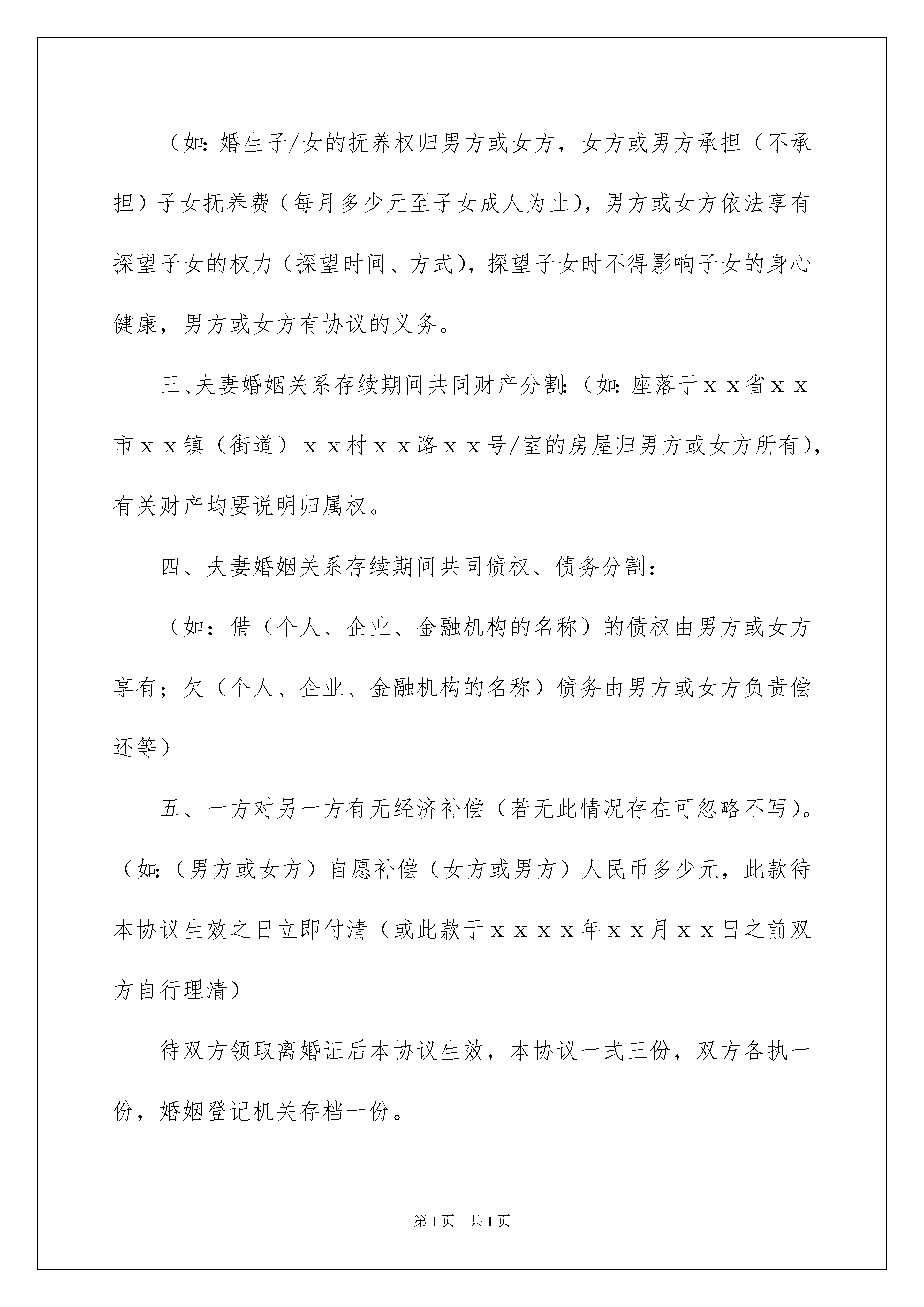 （如：婚生子/女的抚养权归男方或女方，女方或男方承担（不承担）子女抚养费（每月多少元至子女成人为止），男方或女方依法享有探望子女的权力（探望时间、方式），探望子女时不得影响子女的身心健康，男方或女方有协议的义务。

三、夫妻婚姻关系存续期间共同财产分割：（如：座落于ｘｘ省ｘｘ市ｘｘ镇（街道）ｘｘ村ｘｘ路ｘｘ号/室的房屋归男方或女方所有），有关财产均要说明归属权。

四、夫妻婚姻关系存续期间共同债权、债务分割：

（如：借（个人、企业、金融机构的名称）的债权由男方或女方享有；欠（个人、企业、金融机构的名称）债务由男方或女方负责偿还等）

五、一方对另一方有无经济补偿（若无此情况存在可忽略不写）。（如：（男方或女方）自愿补偿（女方或男方）人民币多少元，此款待本协议生效之日立即付清（或此款于ｘｘｘｘ年ｘｘ月ｘｘ日之前双方自行理清）

待双方领取离婚证后本协议生效，本协议一式三份，双方各执一份，婚姻登记机关存档一份。

第1页 共1页